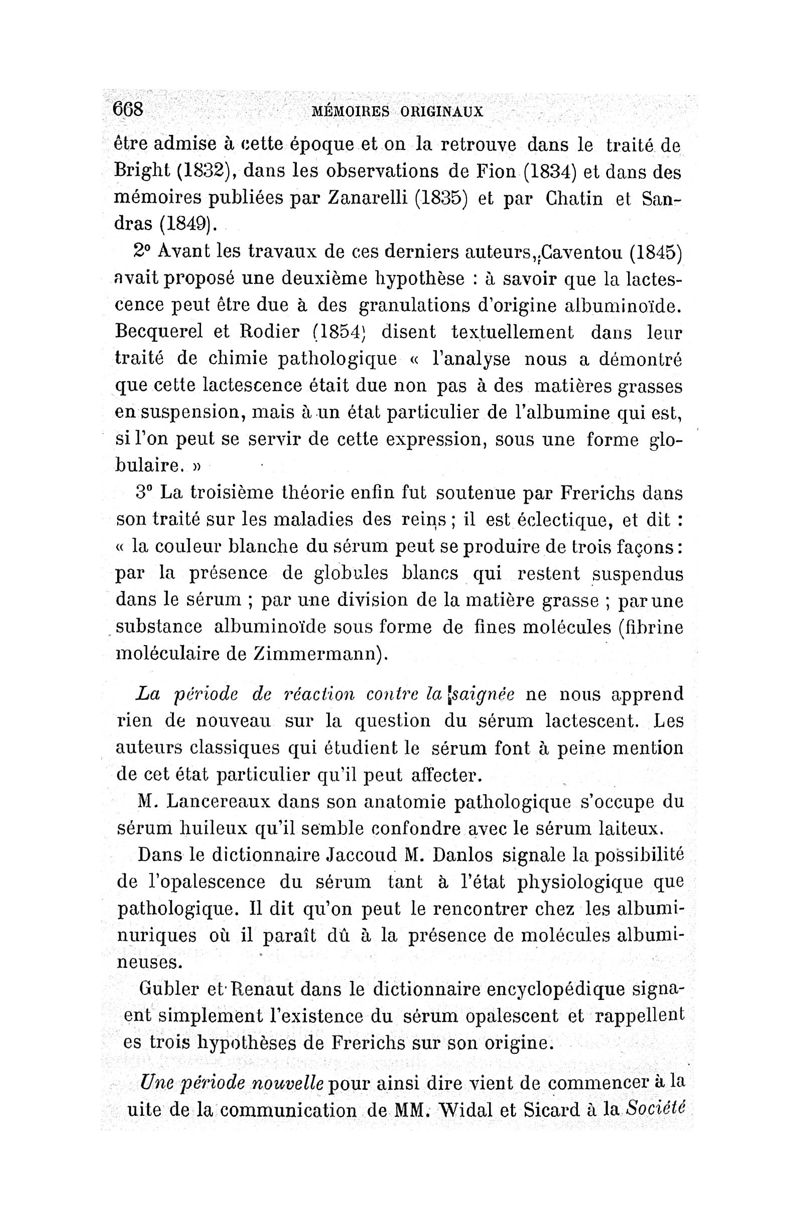 668 MÉMOIRES ORIGINAUX

être admise à cette époque et on la retrouve dans le traité de Bright (1832), dans les observations de Fion (1834) et dans des mémoires publiées par Zanarelli (1835) et par Chatin et Sandras (1849).

2° Avant les travaux de ces derniers auteurs, Caventou (1845) avait proposé une deuxième hypothèse : à savoir que la lactescence peut être due à des granulations d'origine albuminoïde. Becquerel et Rodier (1854) disent textuellement dans leur traité de chimie pathologique « l'analyse nous a démontré que cette lactescence était due non pas à des matières grasses en suspension, mais à un état particulier de l'albumine qui est, si l'on peut se servir de cette expression, sous une forme globulaire. »

3° La troisième théorie enfin fut soutenue par Frerichs dans son traité sur les maladies des reins ; il est éclectique, et dit : « la couleur blanche du sérum peut se produire de trois façons : par la présence de globules blancs qui restent suspendus dans le sérum ; par une division de la matière grasse ; par une substance albuminoïde sous forme de fines molécules (fibrine moléculaire de Zimmermann).

La période de réaction contre la saignée ne nous apprend rien de nouveau sur la question du sérum lactescent. Les auteurs classiques qui étudient le sérum font à peine mention de cet état particulier qu'il peut affecter.

M. Lancereaux dans son anatomie pathologique s'occupe du sérum huileux qu'il semble confondre avec le sérum laiteux.

Dans le dictionnaire Jaccoud M. Danlos signale la possibilité de l'opalescence du sérum tant à l'état physiologique que pathologique. Il dit qu'on peut le rencontrer chez les albuminuriques où il paraît dû à la présence de molécules albumineuses.

Gubler et Renaut dans le dictionnaire encyclopédique signaent simplement l'existence du sérum opalescent et rappellent es trois hypothèses de Frerichs sur son origine.

Une période nouvelle pour ainsi dire vient de commencer à la uite de la communication de MM. Widal et Sicard à la Société